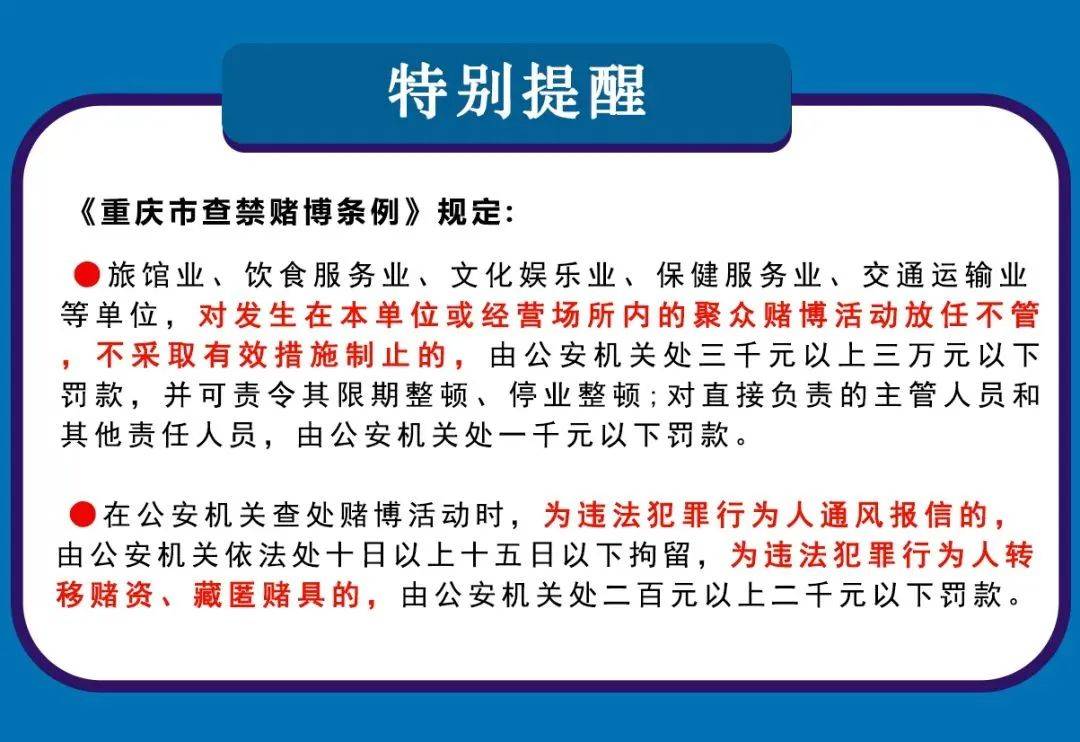 特别提醒

《重庆市查禁赌博条例》规定:

●旅馆业、饮食服务业、文化娱乐业、保健服务业、交通运输业等单位，对发生在本单位或经营场所内的聚众赌博活动放任不管，不采取有效措施制止的，由公安机关处三千元以上三万元以下罚款，并可责令其限期整顿、停业整顿;对直接负责的主管人员和其他责任人员，由公安机关处一千元以下罚款。

●在公安机关查处赌博活动时，为违法犯罪行为人通风报信的，由公安机关依法处十日以上十五日以下拘留，为违法犯罪行为人转移赌资、藏匿赌具的，由公安机关处二百元以上二千元以下罚款。